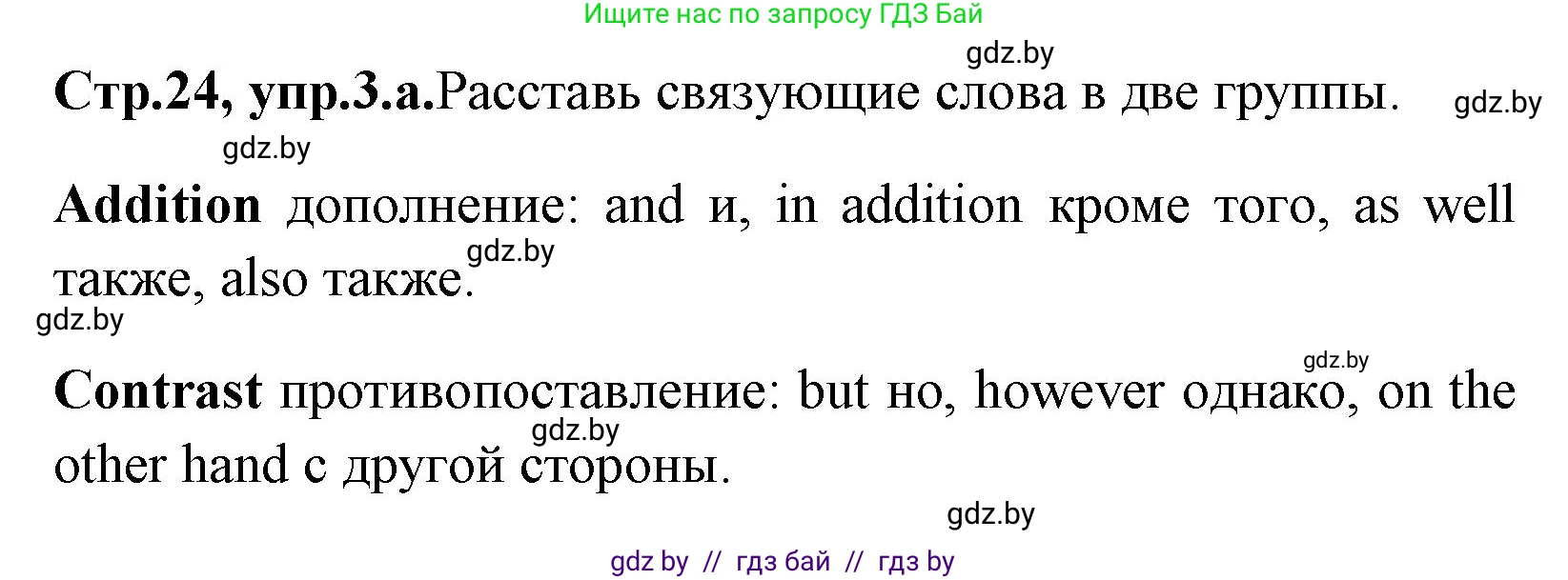 Ищите нас по запросу ГДЗ Бай

gdz.by

Стр.24, упр.3.а.Расставь связующие слова в две группы. gdz.by

gdz.by

Addition дополнение: and и, in addition кроме того, as well также, also также.

gdz.by

gdz.by

gdz.by

Contrast противопоставление: but но, however однако, on the other hand с другой стороны.

gdz.by

gdz.by

gdz by // гдз бай // гдз by